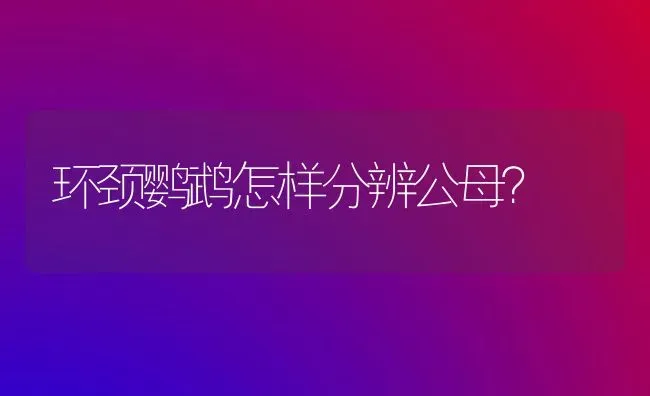 环颈鹦鹉怎样分辨公母?